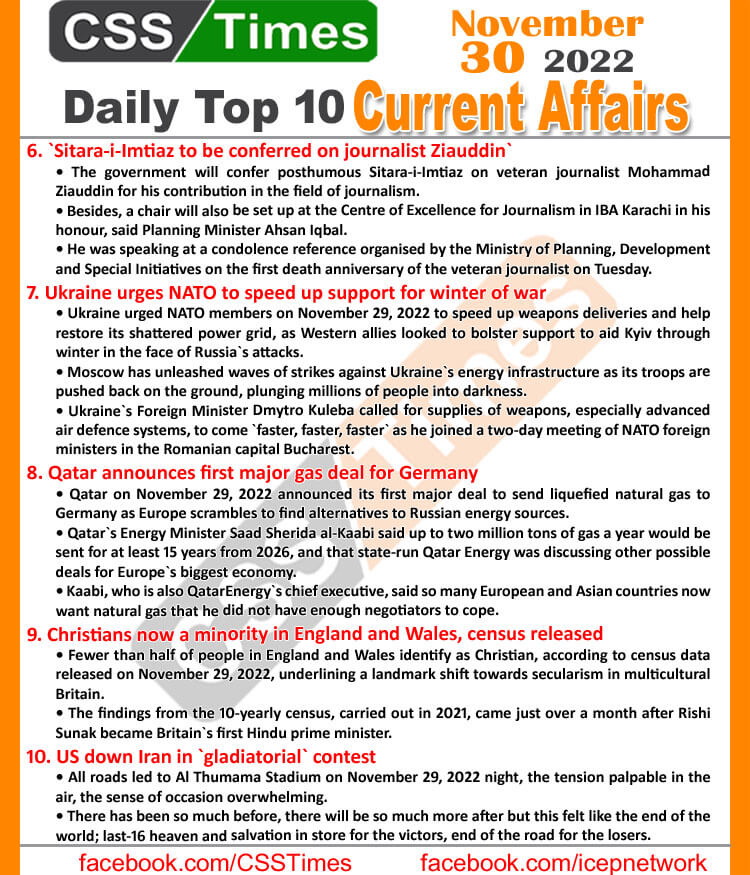 CSS Times

November 30 2022

Daily Top 10 Current Affairs

6. `Sitara-i-Imtiaz to be conferred on journalist Ziauddin`

• The government will confer posthumous Sitara-i-Imtiaz on veteran journalist Mohammad Ziauddin for his contribution in the field of journalism.

• Besides, a chair will also be set up at the Centre of Excellence for Journalism in IBA Karachi in his honour, said Planning Minister Ahsan Iqbal.

• He was speaking at a condolence reference organised by the Ministry of Planning, Development and Special Initiatives on the first death anniversary of the veteran journalist on Tuesday.

7. Ukraine urges NATO to speed up support for winter of war

• Ukraine urged NATO members on November 29, 2022 to speed up weapons deliveries and help restore its shattered power grid, as Western allies looked to bolster support to aid Kyiv through winter in the face of Russia`s attacks.

• Moscow has unleashed waves of strikes against Ukraine`s energy infrastructure as its troops are pushed back on the ground, plunging millions of people into darkness.

• Ukraine`s Foreign Minister Dmytro Kuleba called for supplies of weapons, especially advanced air defence systems, to come `faster, faster, faster` as he joined a two-day meeting of NATO foreign ministers in the Romanian capital Bucharest.

8. Qatar announces first major gas deal for Germany

• Qatar on November 29, 2022 announced its first major deal to send liquefied natural gas to Germany as Europe scrambles to find alternatives to Russian energy sources.

• Qatar`s Energy Minister Saad Sherida al-Kaabi said up to two million tons of gas a year would be sent for at least 15 years from 2026, and that state-run Qatar Energy was discussing other possible deals for Europe`s biggest economy.

• Kaabi, who is also QatarEnergy`s chief executive, said so many European and Asian countries now want natural gas that he did not have enough negotiators to cope.

9. Christians now a minority in England and Wales, census released

• Fewer than half of people in England and Wales identify as Christian, according to census data released on November 29, 2022, underlining a landmark shift towards secularism in multicultural Britain.

• The findings from the 10-yearly census, carried out in 2021, came just over a month after Rishi Sunak became Britain`s first Hindu prime minister.

10. US down Iran in `gladiatorial` contest

• All roads led to Al Thumama Stadium on November 29, 2022 night, the tension palpable in the air, the sense of occasion overwhelming.

• There has been so much before, there will be so much more after but this felt like the end of the world; last-16 heaven and salvation in store for the victors, end of the road for the losers.

facebook.com/CSSTimes facebook.com/icepnetwork